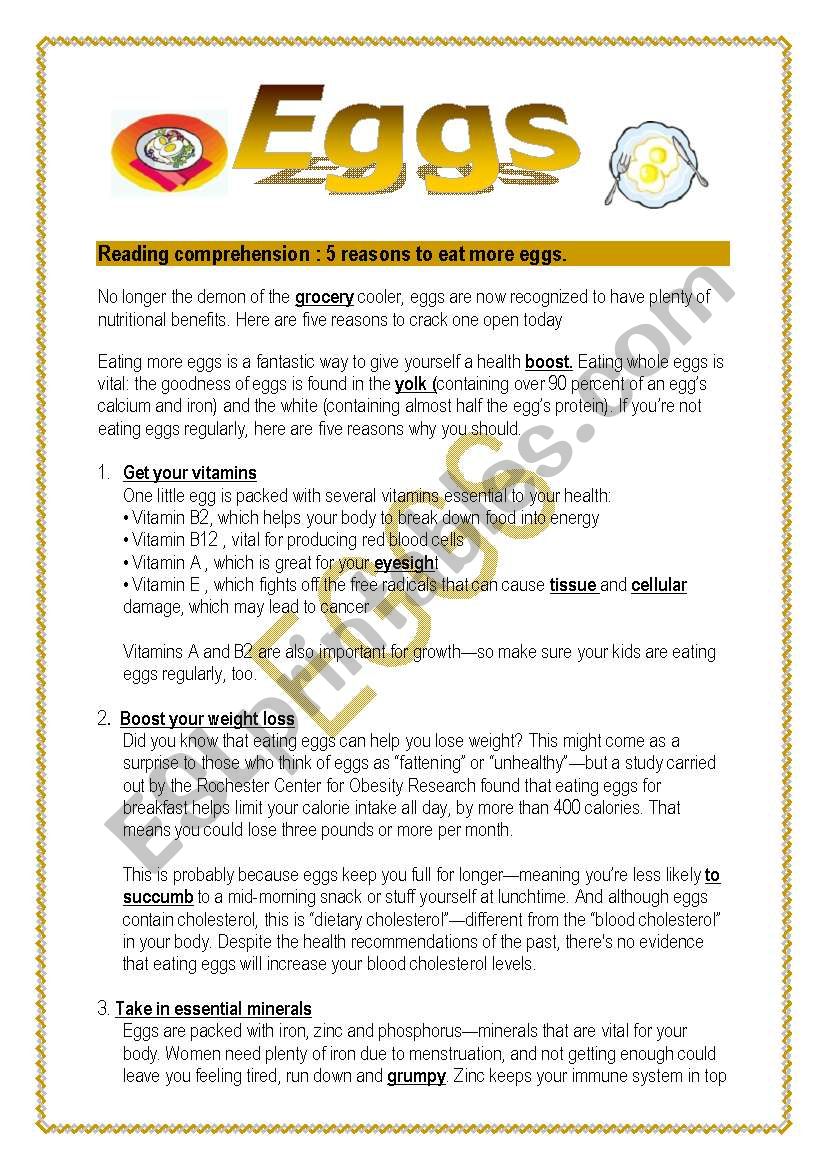 Eggs

Reading comprehension : 5 reasons to eat more eggs.

No longer the demon of the grocery cooler, eggs are now recognized to have plenty of nutritional benefits. Here are five reasons to crack one open today

Eating more eggs is a fantastic way to give yourself a health boost. Eating whole eggs is vital: the goodness of eggs is found in the yolk (containing over 90 percent of an egg's calcium and iron) and the white (containing almost half the egg's protein). If you're not eating eggs regularly, here are five reasons why you should.

1. Get your vitamins
One little egg is packed with several vitamins essential to your health:
• Vitamin B2, which helps your body to break down food into energy
• Vitamin B12 , vital for producing red blood cells
• Vitamin A , which is great for your eyesight
• Vitamin E , which fights off the free radicals that can cause tissue and cellular damage, which may lead to cancer

Vitamins A and B2 are also important for growth—so make sure your kids are eating eggs regularly, too.

2. Boost your weight loss
Did you know that eating eggs can help you lose weight? This might come as a surprise to those who think of eggs as "fattening" or "unhealthy"—but a study carried out by the Rochester Center for Obesity Research found that eating eggs for breakfast helps limit your calorie intake all day, by more than 400 calories. That means you could lose three pounds or more per month.

This is probably because eggs keep you full for longer—meaning you're less likely to succumb to a mid-morning snack or stuff yourself at lunchtime. And although eggs contain cholesterol, this is "dietary cholesterol"—different from the "blood cholesterol" in your body. Despite the health recommendations of the past, there's no evidence that eating eggs will increase your blood cholesterol levels.

3. Take in essential minerals
Eggs are packed with iron, zinc and phosphorus—minerals that are vital for your body. Women need plenty of iron due to menstruation, and not getting enough could leave you feeling tired, run down and grumpy. Zinc keeps your immune system in top

ESLprintables.com